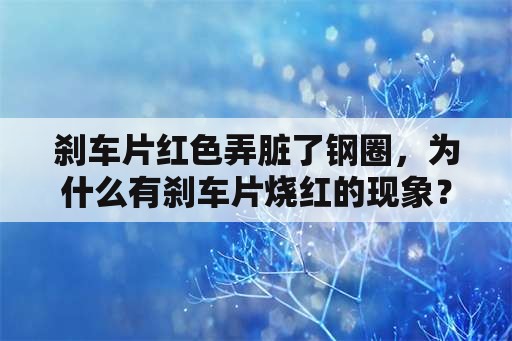 刹车片红色弄脏了钢圈，为什么有刹车片烧红的现象？